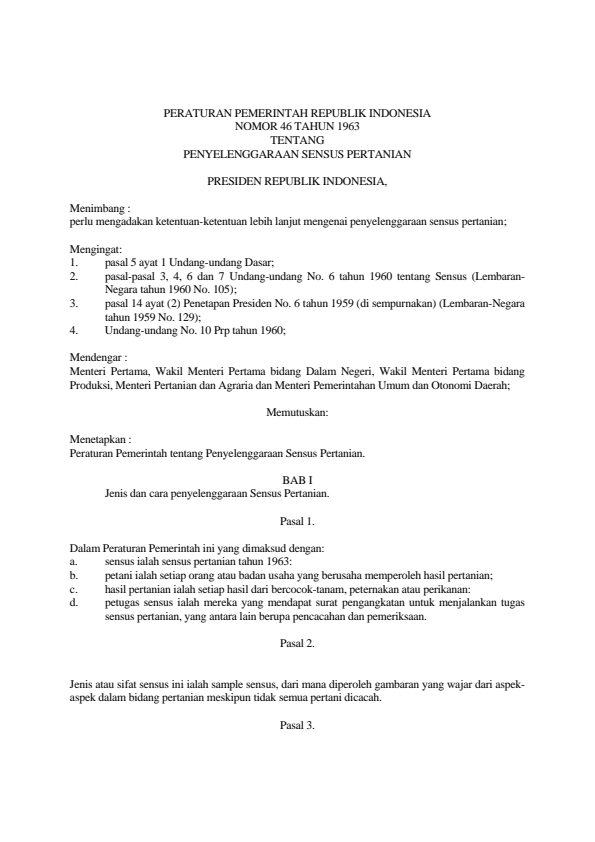 PERATURAN PEMERINTAH REPUBLIK INDONESIA
NOMOR 46 TAHUN 1963
TENTANG
PENYELENGGARAAN SENSUS PERTANIAN

PRESIDEN REPUBLIK INDONESIA,

Menimbang :
perlu mengadakan ketentuan-ketentuan lebih lanjut mengenai penyelenggaraan sensus pertanian;

Mengingat:
1. pasal 5 ayat 1 Undang-undang Dasar;
2. pasal-pasal 3, 4, 6 dan 7 Undang-undang No. 6 tahun 1960 tentang Sensus (Lembaran-Negara tahun 1960 No. 105);
3. pasal 14 ayat (2) Penetapan Presiden No. 6 tahun 1959 (di sempurnakan) (Lembaran-Negara tahun 1959 No. 129);
4. Undang-undang No. 10 Prp tahun 1960;

Mendengar :
Menteri Pertama, Wakil Menteri Pertama bidang Dalam Negeri, Wakil Menteri Pertama bidang Produksi, Menteri Pertanian dan Agraria dan Menteri Pemerintahan Umum dan Otonomi Daerah;

Memutuskan:

Menetapkan :
Peraturan Pemerintah tentang Penyelenggaraan Sensus Pertanian.

BAB I
Jenis dan cara penyelenggaraan Sensus Pertanian.

Pasal 1.

Dalam Peraturan Pemerintah ini yang dimaksud dengan:
a. sensus ialah sensus pertanian tahun 1963:
b. petani ialah setiap orang atau badan usaha yang berusaha memperoleh hasil pertanian;
c. hasil pertanian ialah setiap hasil dari bercocok-tanam, peternakan atau perikanan:
d. petugas sensus ialah mereka yang mendapat surat pengangkatan untuk menjalankan tugas sensus pertanian, yang antara lain berupa pencacahan dan pemeriksaan.

Pasal 2.

Jenis atau sifat sensus ini ialah sample sensus, dari mana diperoleh gambaran yang wajar dari aspek-aspek dalam bidang pertanian meskipun tidak semua petani dicacah.

Pasal 3.